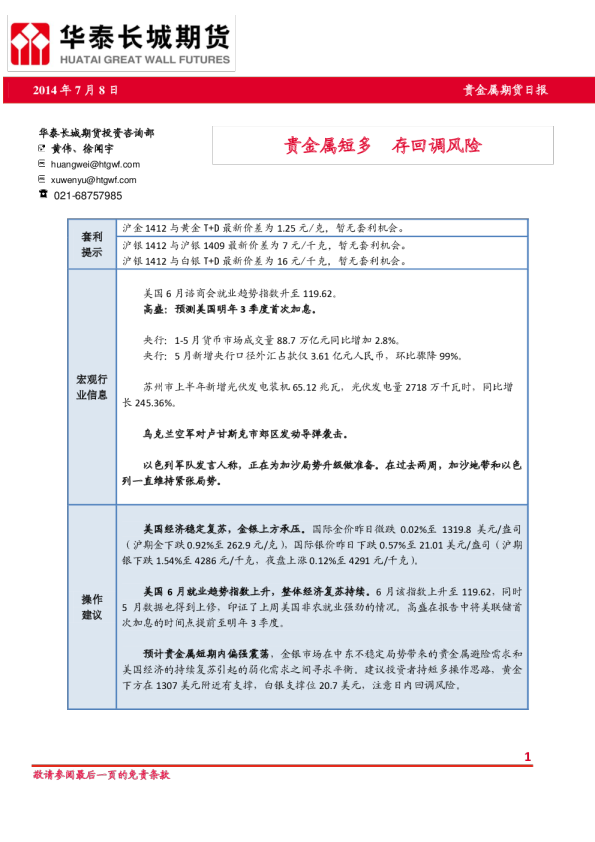 华泰长城期货
HUATAI GREAT WALL FUTURES

2014 年 7 月 8 日

贵金属期货日报

华泰长城期货投资咨询部
黄伟、徐闻宇
huangwei@htgwf.com
xuwenyu@htgwf.com
021-68757985

贵金属短多 存回调风险

| 套利提示 | 沪金 1412 与黄金 T+D 最新价差为 1.25 元/克，暂无套利机会。<br>沪银 1412 与沪银 1409 最新价差为 7 元/千克，暂无套利机会。<br>沪银 1412 与白银 T+D 最新价差为 16 元/千克，暂无套利机会。 |
|---|---|
| 宏观行业信息 | 美国 6 月谘商会就业趋势指数升至 119.62。<br>高盛：预测美国明年 3 季度首次加息。<br><br>央行：1-5 月货币市场成交量 88.7 万亿元同比增加 2.8%。<br>央行：5 月新增央行口径外汇占款仅 3.61 亿元人民币，环比骤降 99%。<br><br>苏州市上半年新增光伏发电装机 65.12 兆瓦，光伏发电量 2718 万千瓦时，同比增长 245.36%。<br><br>乌克兰空军对卢甘斯克市郊区发动导弹袭击。<br><br>以色列军队发言人称，正在为加沙局势升级做准备。在过去两周，加沙地带和以色列一直维持紧张局势。 |
| 操作建议 | 美国经济稳定复苏，金银上方承压。国际金价昨日微跌 0.02%至 1319.8 美元/盎司（沪期金下跌 0.92%至 262.9 元/克），国际银价昨日下跌 0.57%至 21.01 美元/盎司（沪期银下跌 1.54%至 4286 元/千克，夜盘上涨 0.12%至 4291 元/千克）。<br><br>美国 6 月就业趋势指数上升，整体经济复苏持续。6 月该指数上升至 119.62，同时 5 月数据也得到上修，印证了上周美国非农就业强劲的情况，高盛在报告中将美联储首次加息的时间点提前至明年 3 季度。<br><br>预计贵金属短期内偏强震荡，金银市场在中东不稳定局势带来的贵金属避险需求和美国经济的持续复苏引起的弱化需求之间寻求平衡，建议投资者持短多操作思路，黄金下方在 1307 美元附近有支撑，白银支撑位 20.7 美元，注意日内回调风险。 |

1

敬请参阅最后一页的免责条款